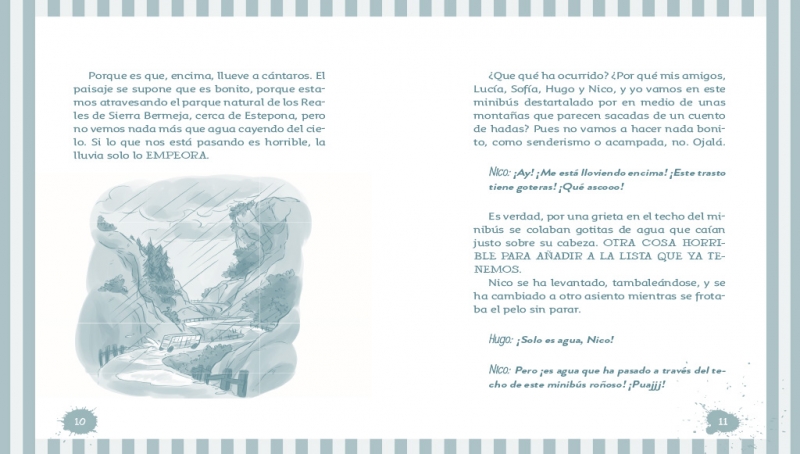 Porque es que, encima, llueve a cántaros. El paisaje se supone que es bonito, porque estamos atravesando el parque natural de los Reales de Sierra Bermeja, cerca de Estepona, pero no vemos nada más que agua cayendo del cielo. Si lo que nos está pasando es horrible, la lluvia solo lo EMPEORA.

10

¿Que qué ha ocurrido? ¿Por qué mis amigos, Lucía, Sofía, Hugo y Nico, y yo vamos en este minibús destartalado por en medio de unas montañas que parecen sacadas de un cuento de hadas? Pues no vamos a hacer nada bonito, como senderismo o acampada, no. Ojalá.

Nico: ¡Ay! ¡Me está lloviendo encima! ¡Este trasto tiene goteras! ¡Qué ascooo!

Es verdad, por una grieta en el techo del minibús se colaban gotitas de agua que caían justo sobre su cabeza. OTRA COSA HORRIBLE PARA AÑADIR A LA LISTA QUE YA TENEMOS.

Nico se ha levantado, tambaleándose, y se ha cambiado a otro asiento mientras se frotaba el pelo sin parar.

Hugo: ¡Solo es agua, Nico!

Nico: Pero ¡es agua que ha pasado a través del techo de este minibús roñoso! ¡Puajjj!

11